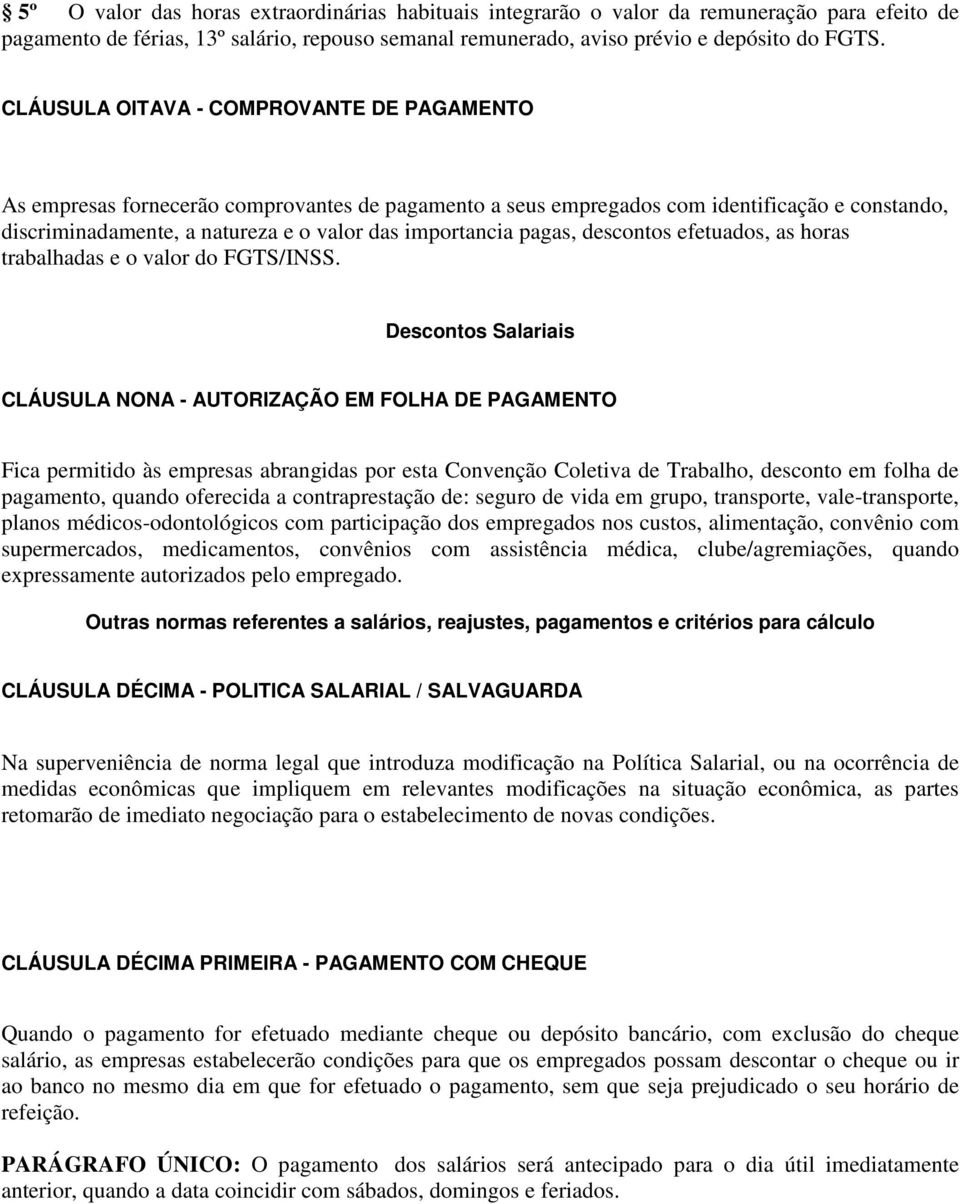 § 5º O valor das horas extraordinárias habituais integrarão o valor da remuneração para efeito de pagamento de férias, 13º salário, repouso semanal remunerado, aviso prévio e depósito do FGTS.

CLÁUSULA OITAVA - COMPROVANTE DE PAGAMENTO

As empresas fornecerão comprovantes de pagamento a seus empregados com identificação e constando, discriminadamente, a natureza e o valor das importancia pagas, descontos efetuados, as horas trabalhadas e o valor do FGTS/INSS.

Descontos Salariais

CLÁUSULA NONA - AUTORIZAÇÃO EM FOLHA DE PAGAMENTO

Fica permitido às empresas abrangidas por esta Convenção Coletiva de Trabalho, desconto em folha de pagamento, quando oferecida a contraprestação de: seguro de vida em grupo, transporte, vale-transporte, planos médicos-odontológicos com participação dos empregados nos custos, alimentação, convênio com supermercados, medicamentos, convênios com assistência médica, clube/agremiações, quando expressamente autorizados pelo empregado.

Outras normas referentes a salários, reajustes, pagamentos e critérios para cálculo

CLÁUSULA DÉCIMA - POLITICA SALARIAL / SALVAGUARDA

Na superveniência de norma legal que introduza modificação na Política Salarial, ou na ocorrência de medidas econômicas que impliquem em relevantes modificações na situação econômica, as partes retomarão de imediato negociação para o estabelecimento de novas condições.

CLÁUSULA DÉCIMA PRIMEIRA - PAGAMENTO COM CHEQUE

Quando o pagamento for efetuado mediante cheque ou depósito bancário, com exclusão do cheque salário, as empresas estabelecerão condições para que os empregados possam descontar o cheque ou ir ao banco no mesmo dia em que for efetuado o pagamento, sem que seja prejudicado o seu horário de refeição.

PARÁGRAFO ÚNICO: O pagamento dos salários será antecipado para o dia útil imediatamente anterior, quando a data coincidir com sábados, domingos e feriados.